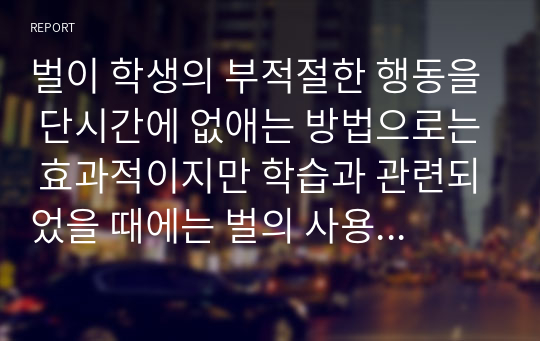 REPORT

벌이 학생의 부적절한 행동을 단시간에 없애는 방법으로는 효과적이지만 학습과 관련되었을 때에는 벌의 사용…